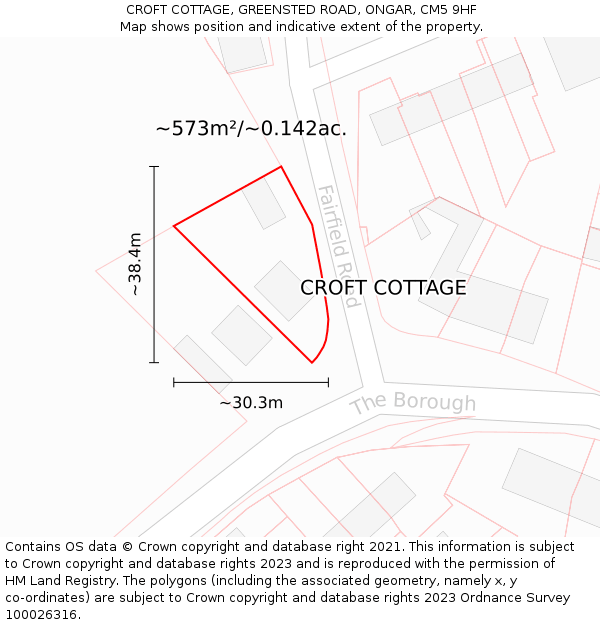 CROFT COTTAGE, GREENSTED ROAD, ONGAR, CM5 9HF
Map shows position and indicative extent of the property.

~573m²/~0.142ac.

~38.4m

Fairfield Road

CROFT COTTAGE

~30.3m

The Borough

Contains OS data © Crown copyright and database right 2021. This information is subject to Crown copyright and database rights 2023 and is reproduced with the permission of HM Land Registry. The polygons (including the associated geometry, namely x, y co-ordinates) are subject to Crown copyright and database rights 2023 Ordnance Survey 100026316.